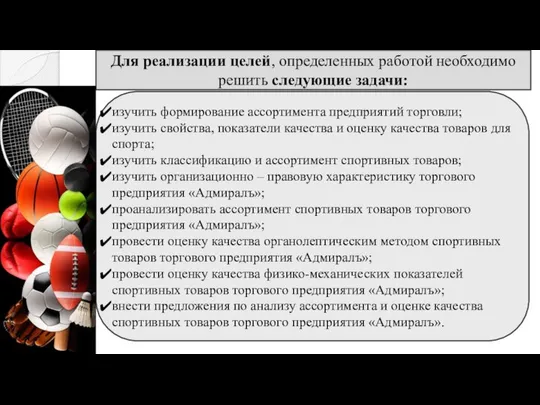 Для реализации целей, определенных работой необходимо решить следующие задачи:

✔изучить формирование ассортимента предприятий торговли;
✔изучить свойства, показатели качества и оценку качества товаров для спорта;
✔изучить классификацию и ассортимент спортивных товаров;
✔изучить организационно – правовую характеристику торгового предприятия «Адмиралъ»;
✔проанализировать ассортимент спортивных товаров торгового предприятия «Адмиралъ»;
✔провести оценку качества органолептическим методом спортивных товаров торгового предприятия «Адмиралъ»;
✔провести оценку качества физико-механических показателей спортивных товаров торгового предприятия «Адмиралъ»;
✔внести предложения по анализу ассортимента и оценке качества спортивных товаров торгового предприятия «Адмиралъ».